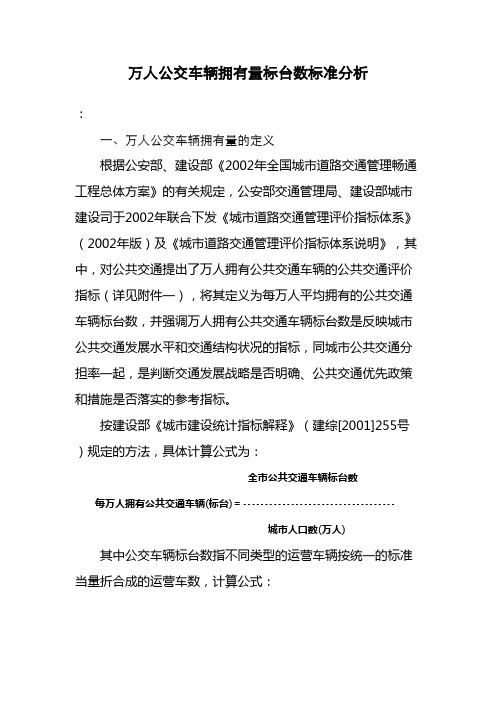 万人公交车辆拥有量标台数标准分析

：

一、万人公交车辆拥有量的定义

根据公安部、建设部《2002年全国城市道路交通管理畅通工程总体方案》的有关规定，公安部交通管理局、建设部城市建设司于2002年联合下发《城市道路交通管理评价指标体系》（2002年版）及《城市道路交通管理评价指标体系说明》，其中，对公共交通提出了万人拥有公共交通车辆的公共交通评价指标（详见附件一），将其定义为每万人平均拥有的公共交通车辆标台数，并强调万人拥有公共交通车辆标台数是反映城市公共交通发展水平和交通结构状况的指标，同城市公共交通分担率一起，是判断交通发展战略是否明确、公共交通优先政策和措施是否落实的参考指标。

按建设部《城市建设统计指标解释》（建综[2001]255号）规定的方法，具体计算公式为：

全市公共交通车辆标台数

每万人拥有公共交通车辆(标台) = --------------------------------

城市人口数(万人)

其中公交车辆标台数指不同类型的运营车辆按统一的标准当量折合成的运营车数，计算公式：